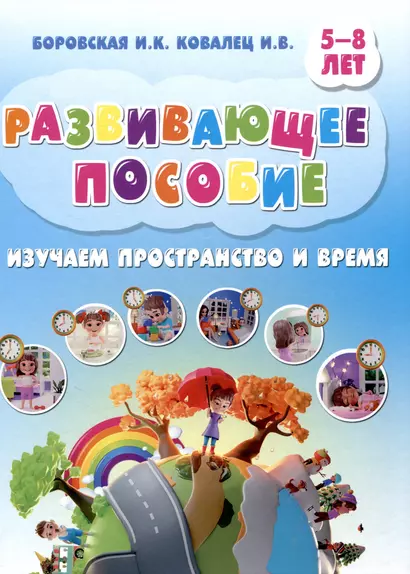 БОРОВСКАЯ И.К. КОВАЛЕЦ И.В.

5–8 ЛЕТ

РАЗВИВАЮЩЕЕ ПОСОБИЕ

ИЗУЧАЕМ ПРОСТРАНСТВО И ВРЕМЯ